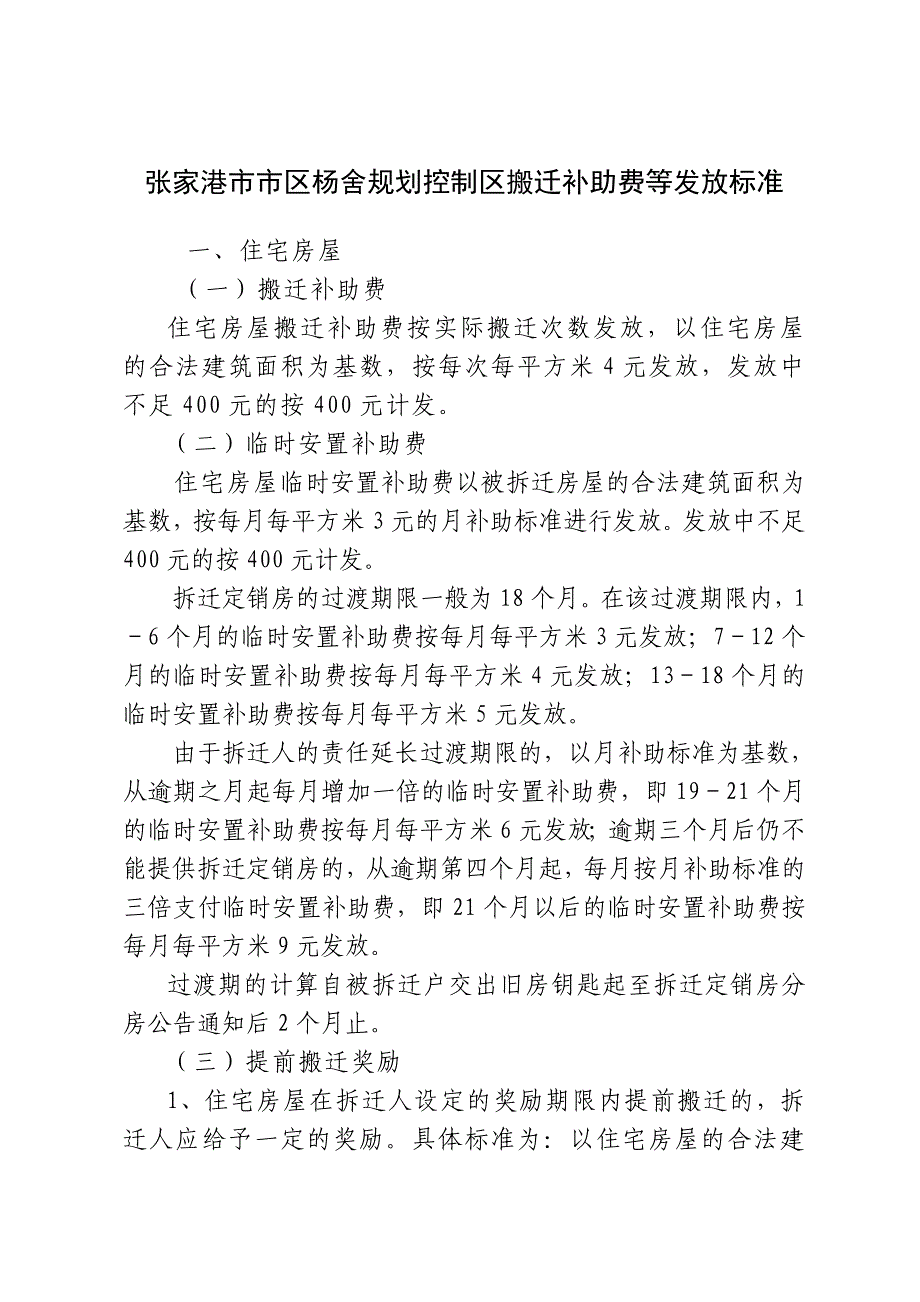 张家港市市区杨舍规划控制区搬迁补助费等发放标准

一、住宅房屋

（一）搬迁补助费

住宅房屋搬迁补助费按实际搬迁次数发放，以住宅房屋的合法建筑面积为基数，按每次每平方米 4 元发放，发放中不足 400 元的按 400 元计发。

（二）临时安置补助费

住宅房屋临时安置补助费以被拆迁房屋的合法建筑面积为基数，按每月每平方米 3 元的月补助标准进行发放。发放中不足 400 元的按 400 元计发。

拆迁定销房的过渡期限一般为 18 个月。在该过渡期限内，1－6 个月的临时安置补助费按每月每平方米 3 元发放；7－12 个月的临时安置补助费按每月每平方米 4 元发放；13－18 个月的临时安置补助费按每月每平方米 5 元发放。

由于拆迁人的责任延长过渡期限的，以月补助标准为基数，从逾期之月起每月增加一倍的临时安置补助费，即 19－21 个月的临时安置补助费按每月每平方米 6 元发放；逾期三个月后仍不能提供拆迁定销房的，从逾期第四个月起，每月按月补助标准的三倍支付临时安置补助费，即 21 个月以后的临时安置补助费按每月每平方米 9 元发放。

过渡期的计算自被拆迁户交出旧房钥匙起至拆迁定销房分房公告通知后 2 个月止。

（三）提前搬迁奖励

1、住宅房屋在拆迁人设定的奖励期限内提前搬迁的，拆迁人应给予一定的奖励。具体标准为：以住宅房屋的合法建